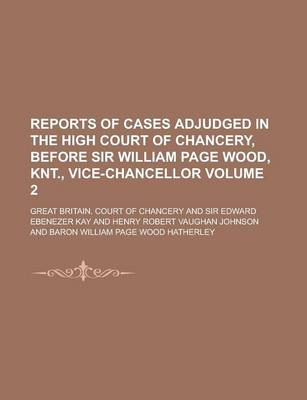 REPORTS OF CASES ADJUDGED IN THE HIGH COURT OF CHANCERY, BEFORE SIR WILLIAM PAGE WOOD, KNT., VICE-CHANCELLOR VOLUME 2

GREAT BRITAIN. COURT OF CHANCERY AND SIR EDWARD EBENEZER KAY AND HENRY ROBERT VAUGHAN JOHNSON AND BARON WILLIAM PAGE WOOD HATHERLEY